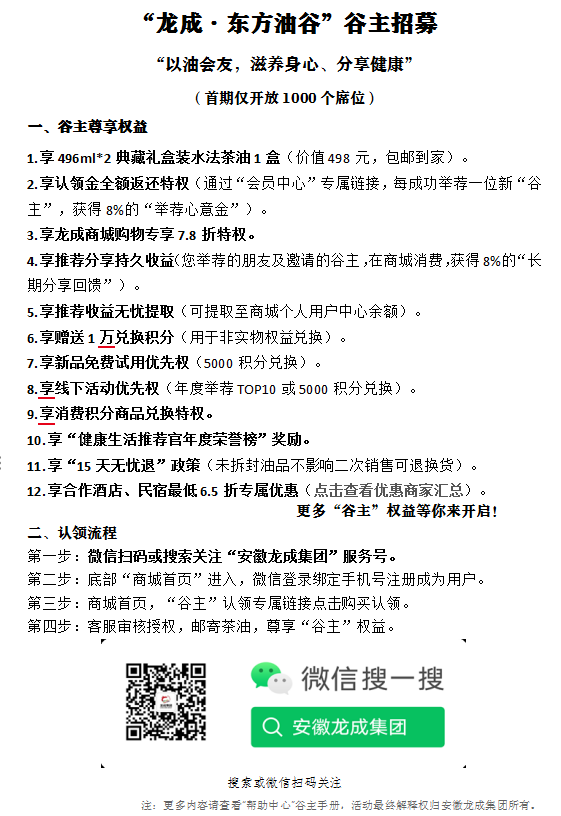 “龙成·东方油谷”谷主招募

“以油会友，滋养身心、分享健康”

（首期仅开放 1000 个席位）

一、谷主尊享权益

1.享 496ml*2 典藏礼盒装水法茶油 1 盒（价值 498 元，包邮到家）。

2.享认领金全额返还特权（通过“会员中心”专属链接，每成功举荐一位新“谷主”，获得 8%的“举荐心意金”）。

3.享龙成商城购物专享 7.8 折特权。

4.享推荐分享持久收益(您举荐的朋友及邀请的谷主，在商城消费，获得 8%的“长期分享回馈”）。

5.享推荐收益无忧提取（可提取至商城个人用户中心余额）。

6.享赠送 1 万兑换积分（用于非实物权益兑换）。

7.享新品免费试用优先权（5000 积分兑换）。

8.享线下活动优先权（年度举荐 TOP10 或 5000 积分兑换）。

9.享消费积分商品兑换特权。

10.享“健康生活推荐官年度荣誉榜”奖励。

11.享“15 天无忧退”政策（未拆封油品不影响二次销售可退换货）。

12.享合作酒店、民宿最低 6.5 折专属优惠（点击查看优惠商家汇总）。

更多“谷主”权益等你来开启！

二、认领流程

第一步：微信扫码或搜索关注“安徽龙成集团”服务号。

第二步：底部“商城首页”进入，微信登录绑定手机号注册成为用户。

第三步：商城首页，“谷主”认领专属链接点击购买认领。

第四步：客服审核授权，邮寄茶油，尊享“谷主”权益。

微信搜一搜

安徽龙成集团

搜索或微信扫码关注

注：更多内容请查看“帮助中心”谷主手册，活动最终解释权归安徽龙成集团所有。